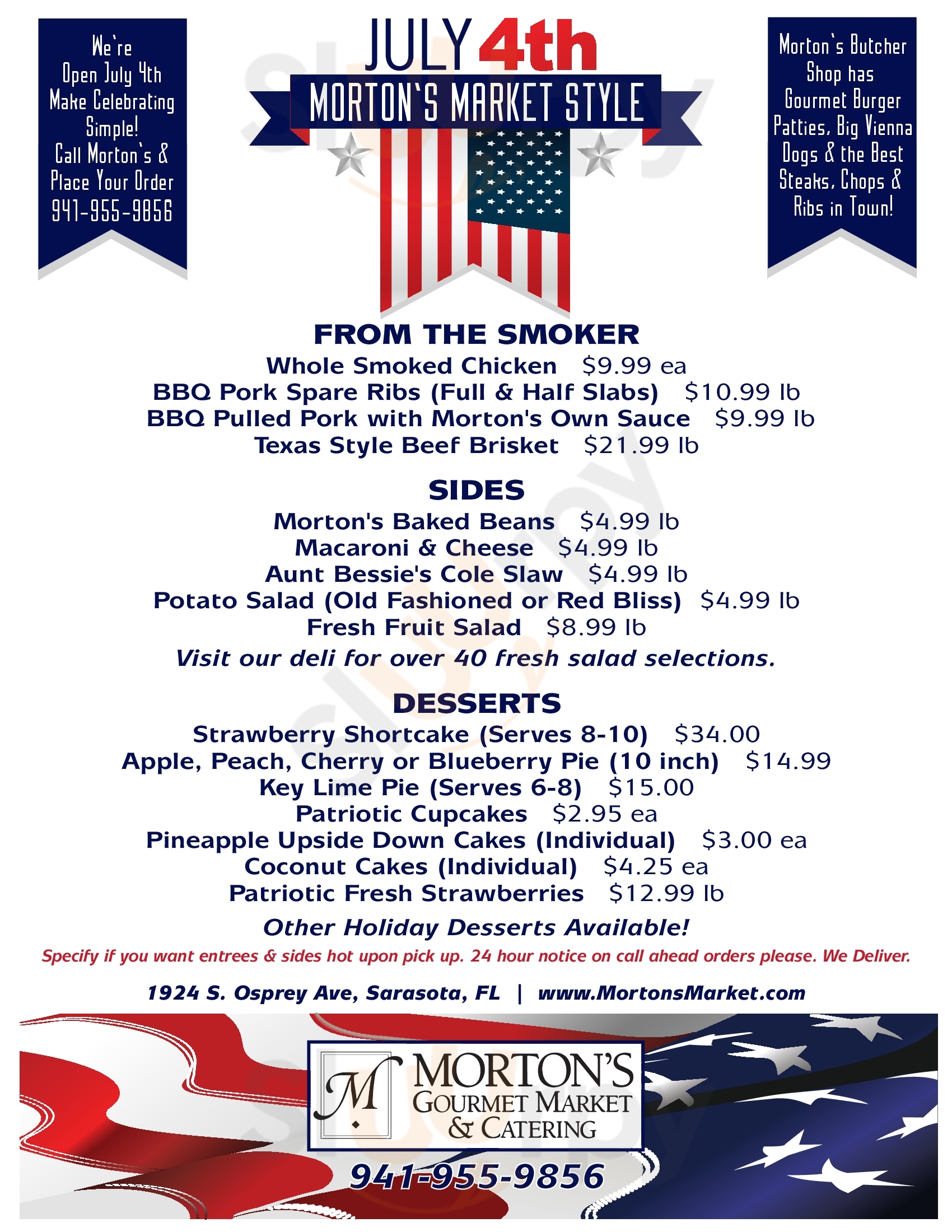 We're Open July 4th Make Celebrating Simple! Call Morton's & Place Your Order 941-955-9856

JULY 4th

MORTON'S MARKET STYLE

Morton's Butcher Shop has Gourmet Burger Patties, Big Vienna Dogs & the Best Steaks, Chops & Ribs in Town!

FROM THE SMOKER

Whole Smoked Chicken $9.99 ea
BBQ Pork Spare Ribs (Full & Half Slabs) $10.99 lb
BBQ Pulled Pork with Morton's Own Sauce $9.99 lb
Texas Style Beef Brisket $21.99 lb

SIDES

Morton's Baked Beans $4.99 lb
Macaroni & Cheese $4.99 lb
Aunt Bessie's Cole Slaw $4.99 lb
Potato Salad (Old Fashioned or Red Bliss) $4.99 lb
Fresh Fruit Salad $8.99 lb

Visit our deli for over 40 fresh salad selections.

DESSERTS

Strawberry Shortcake (Serves 8-10) $34.00
Apple, Peach, Cherry or Blueberry Pie (10 inch) $14.99
Key Lime Pie (Serves 6-8) $15.00
Patriotic Cupcakes $2.95 ea
Pineapple Upside Down Cakes (Individual) $3.00 ea
Coconut Cakes (Individual) $4.25 ea
Patriotic Fresh Strawberries $12.99 lb

Other Holiday Desserts Available!

Specify if you want entrees & sides hot upon pick up. 24 hour notice on call ahead orders please. We Deliver.

1924 S. Osprey Ave, Sarasota, FL | www.MortonsMarket.com

M MORTON'S GOURMET MARKET & CATERING

941-955-9856